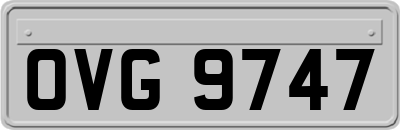 OVG 9747